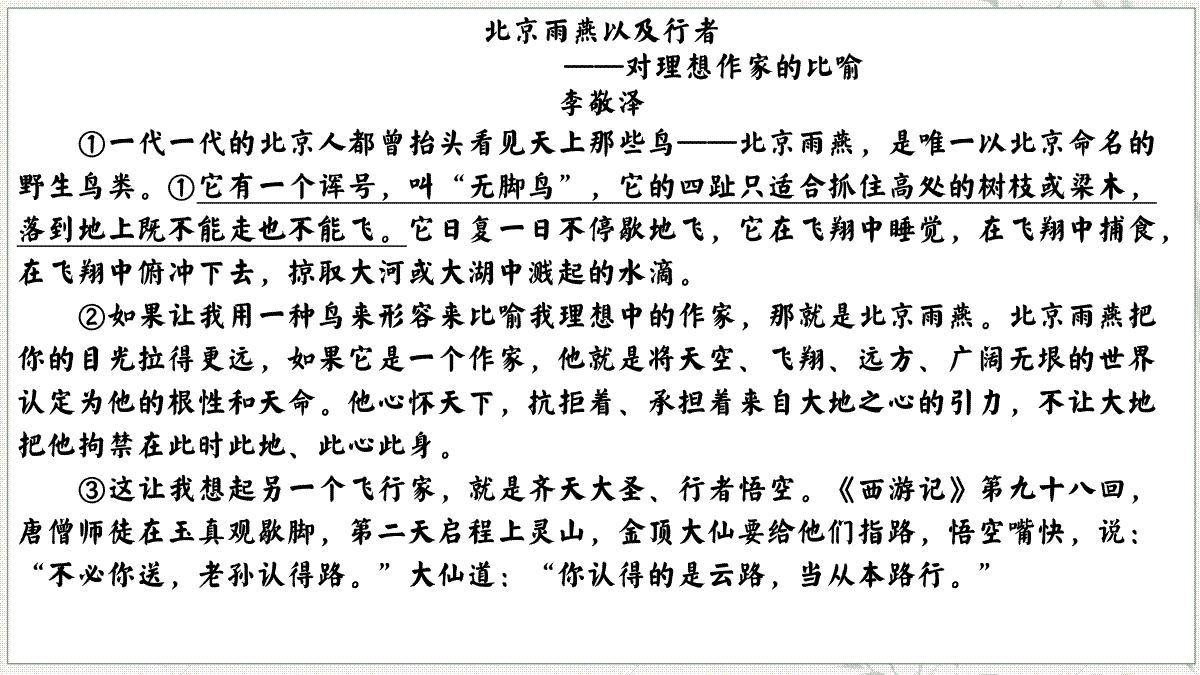 北京雨燕以及行者
——对理想作家的比喻
李敬泽

①一代一代的北京人都曾抬头看见天上那些鸟——北京雨燕，是唯一以北京命名的野生鸟类。①它有一个诨号，叫“无脚鸟”，它的四趾只适合抓住高处的树枝或梁木，落到地上既不能走也不能飞。它日复一日不停歇地飞，它在飞翔中睡觉，在飞翔中捕食，在飞翔中俯冲下去，掠取大河或大湖中溅起的水滴。

②如果让我用一种鸟来形容来比喻我理想中的作家，那就是北京雨燕。北京雨燕把你的目光拉得更远，如果它是一个作家，他就是将天空、飞翔、远方、广阔无垠的世界认定为他的根性和天命。他心怀天下，抗拒着、承担着来自大地之心的引力，不让大地把他拘禁在此时此地、此心此身。

③这让我想起另一个飞行家，就是齐天大圣、行者悟空。《西游记》第九十八回，唐僧师徒在玉真观歇脚，第二天启程上灵山，金顶大仙要给他们指路，悟空嘴快，说：“不必你送，老孙认得路。”大仙道：“你认得的是云路，当从本路行。”